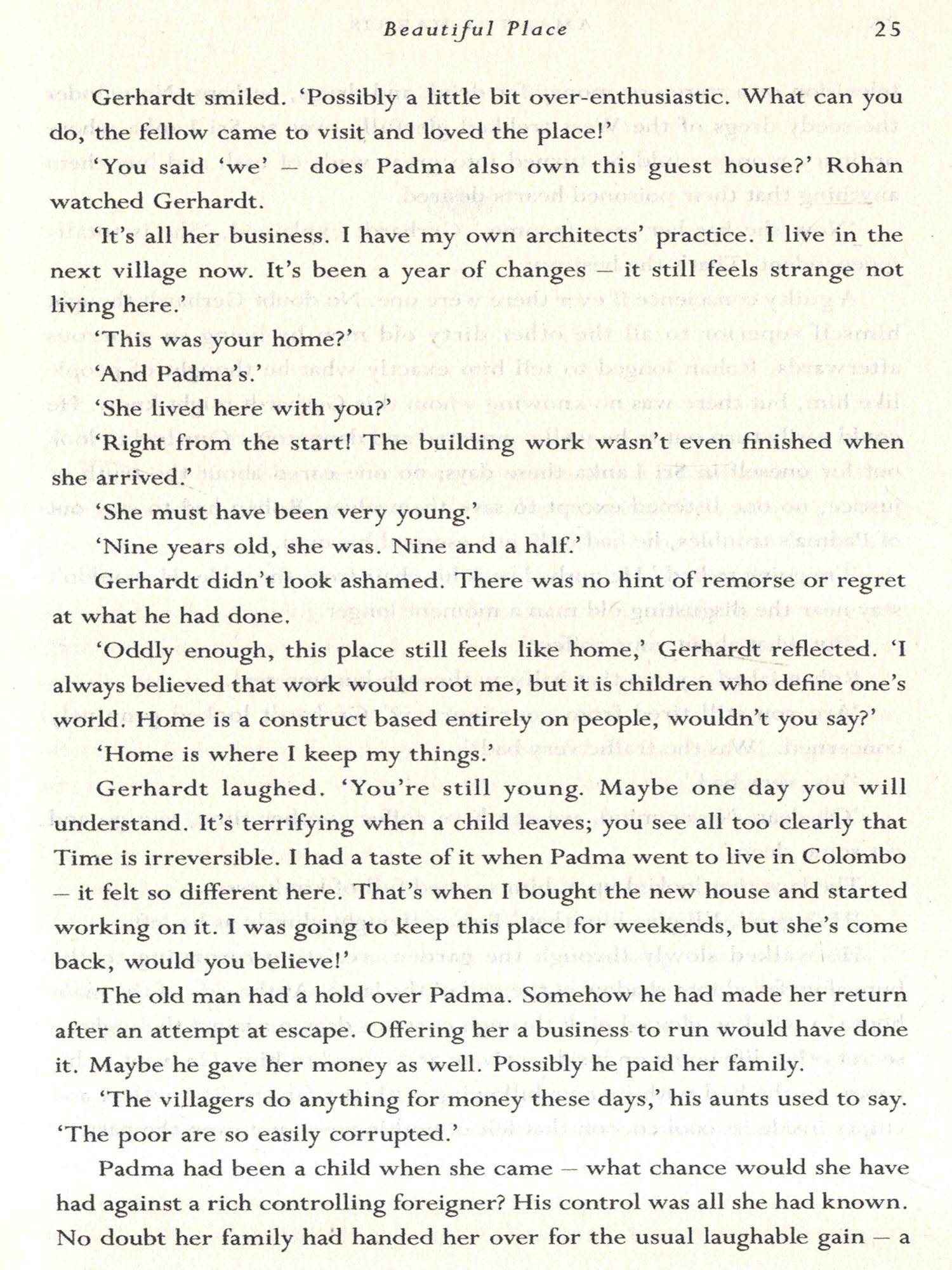 Beautiful Place 25

Gerhardt smiled. 'Possibly a little bit over-enthusiastic. What can you do, the fellow came to visit and loved the place!'

'You said 'we' – does Padma also own this guest house?' Rohan watched Gerhardt.

'It's all her business. I have my own architects' practice. I live in the next village now. It's been a year of changes – it still feels strange not living here.'

'This was your home?'

'And Padma's.'

'She lived here with you?'

'Right from the start! The building work wasn't even finished when she arrived.'

'She must have been very young.'

'Nine years old, she was. Nine and a half.'

Gerhardt didn't look ashamed. There was no hint of remorse or regret at what he had done.

'Oddly enough, this place still feels like home,' Gerhardt reflected. 'I always believed that work would root me, but it is children who define one's world. Home is a construct based entirely on people, wouldn't you say?'

'Home is where I keep my things.'

Gerhardt laughed. 'You're still young. Maybe one day you will understand. It's terrifying when a child leaves; you see all too clearly that Time is irreversible. I had a taste of it when Padma went to live in Colombo – it felt so different here. That's when I bought the new house and started working on it. I was going to keep this place for weekends, but she's come back, would you believe!'

The old man had a hold over Padma. Somehow he had made her return after an attempt at escape. Offering her a business to run would have done it. Maybe he gave her money as well. Possibly he paid her family.

'The villagers do anything for money these days,' his aunts used to say. 'The poor are so easily corrupted.'

Padma had been a child when she came – what chance would she have had against a rich controlling foreigner? His control was all she had known. No doubt her family had handed her over for the usual laughable gain – a